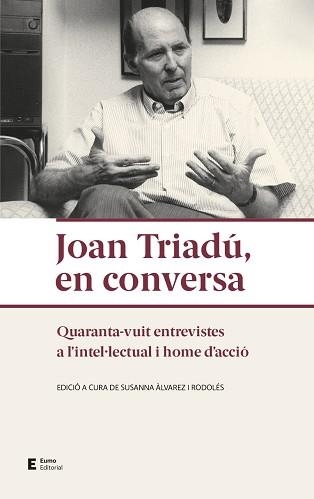 Joan Triadú, en conversa

Quaranta-vuit entrevistes a l'intel·lectual i home d'acció

EDICIÓ A CURA DE SUSANNA ÀLVAREZ I RODOLÉS

E Eumo Editorial